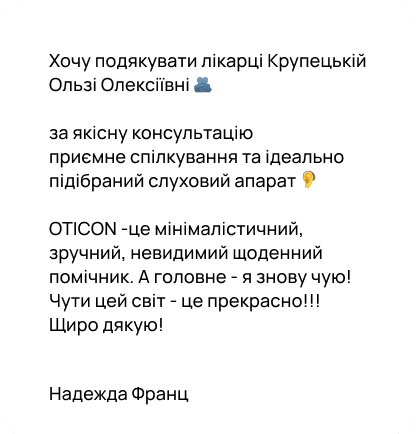 Хочу подякувати лікарці Крупецькій Ользі Олексіївні

за якісну консультацію
приємне спілкування та ідеально підібраний слуховий апарат

OTICON -це мінімалістичний, зручний, невидимий щоденний помічник. А головне - я знову чую! Чути цей світ - це прекрасно!!! Щиро дякую!

Надежда Франц